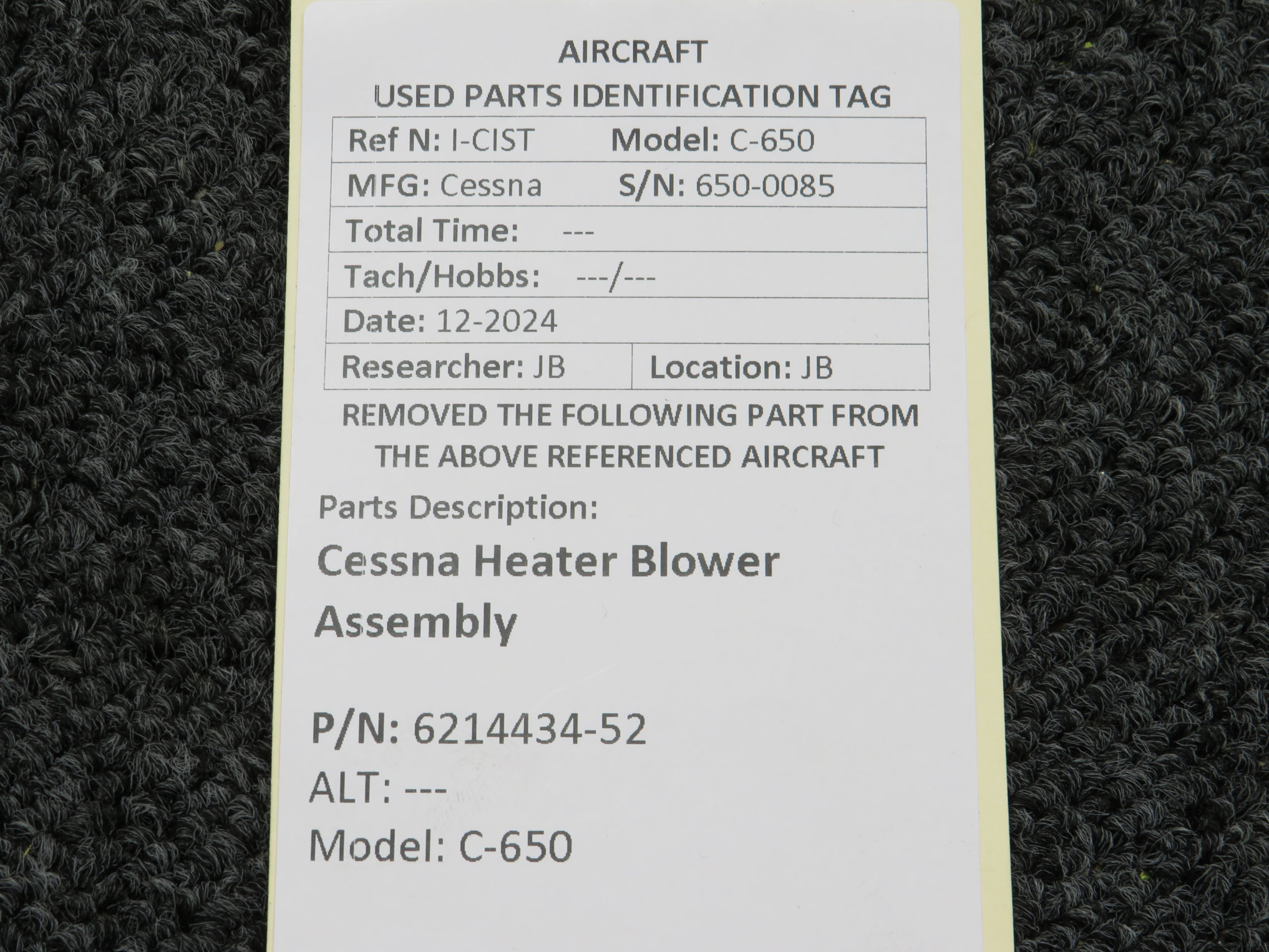 AIRCRAFT
USED PARTS IDENTIFICATION TAG

Ref N: I-CIST Model: C-650
MFG: Cessna S/N: 650-0085
Total Time: ---
Tach/Hobbs: ---/---
Date: 12-2024
Researcher: JB Location: JB

REMOVED THE FOLLOWING PART FROM THE ABOVE REFERENCED AIRCRAFT

Parts Description:

Cessna Heater Blower Assembly

P/N: 6214434-52
ALT: ---
Model: C-650